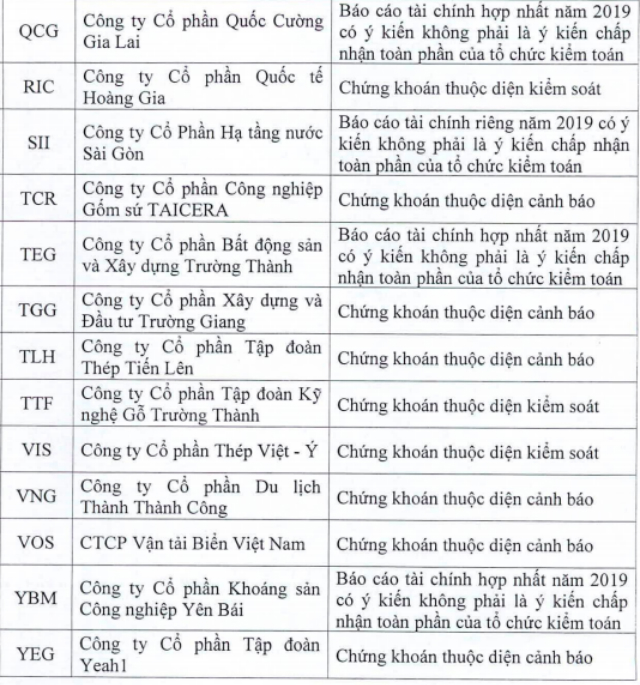 | | | |
|---|---|---|
| QCG | Công ty Cổ phần Quốc Cường Gia Lai | Báo cáo tài chính hợp nhất năm 2019 có ý kiến không phải là ý kiến chấp nhận toàn phần của tổ chức kiểm toán |
| RIC | Công ty Cổ phần Quốc tế Hoàng Gia | Chứng khoán thuộc diện kiểm soát |
| SII | Công ty Cổ Phần Hạ tầng nước Sài Gòn | Báo cáo tài chính riêng năm 2019 có ý kiến không phải là ý kiến chấp nhận toàn phần của tổ chức kiểm toán |
| TCR | Công ty Cổ phần Công nghiệp Gốm sứ TAICERA | Chứng khoán thuộc diện cảnh báo |
| TEG | Công ty Cổ phần Bất động sản và Xây dựng Trường Thành | Báo cáo tài chính hợp nhất năm 2019 có ý kiến không phải là ý kiến chấp nhận toàn phần của tổ chức kiểm toán |
| TGG | Công ty Cổ phần Xây dựng và Đầu tư Trường Giang | Chứng khoán thuộc diện cảnh báo |
| TLH | Công ty Cổ phần Tập đoàn Thép Tiến Lên | Chứng khoán thuộc diện cảnh báo |
| TTF | Công ty Cổ phần Tập đoàn Kỹ nghệ Gỗ Trường Thành | Chứng khoán thuộc diện kiểm soát |
| VIS | Công ty Cổ phần Thép Việt - Ý | Chứng khoán thuộc diện kiểm soát |
| VNG | Công ty Cổ phần Du lịch Thành Thành Công | Chứng khoán thuộc diện cảnh báo |
| VOS | CTCP Vận tải Biển Việt Nam | Chứng khoán thuộc diện cảnh báo |
| YBM | Công ty Cổ phần Khoáng sản Công nghiệp Yên Bái | Báo cáo tài chính hợp nhất năm 2019 có ý kiến không phải là ý kiến chấp nhận toàn phần của tổ chức kiểm toán |
| YEG | Công ty Cổ phần Tập đoàn Yeah1 | Chứng khoán thuộc diện cảnh báo |